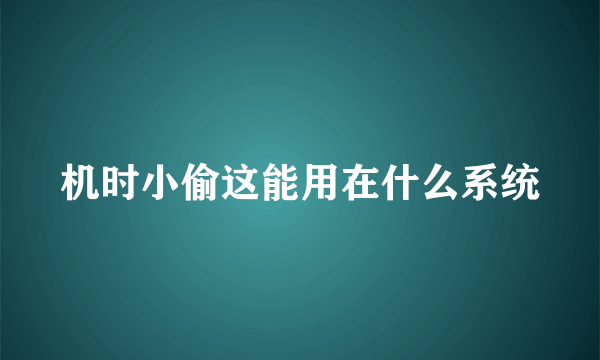 机时小偷这能用在什么系统